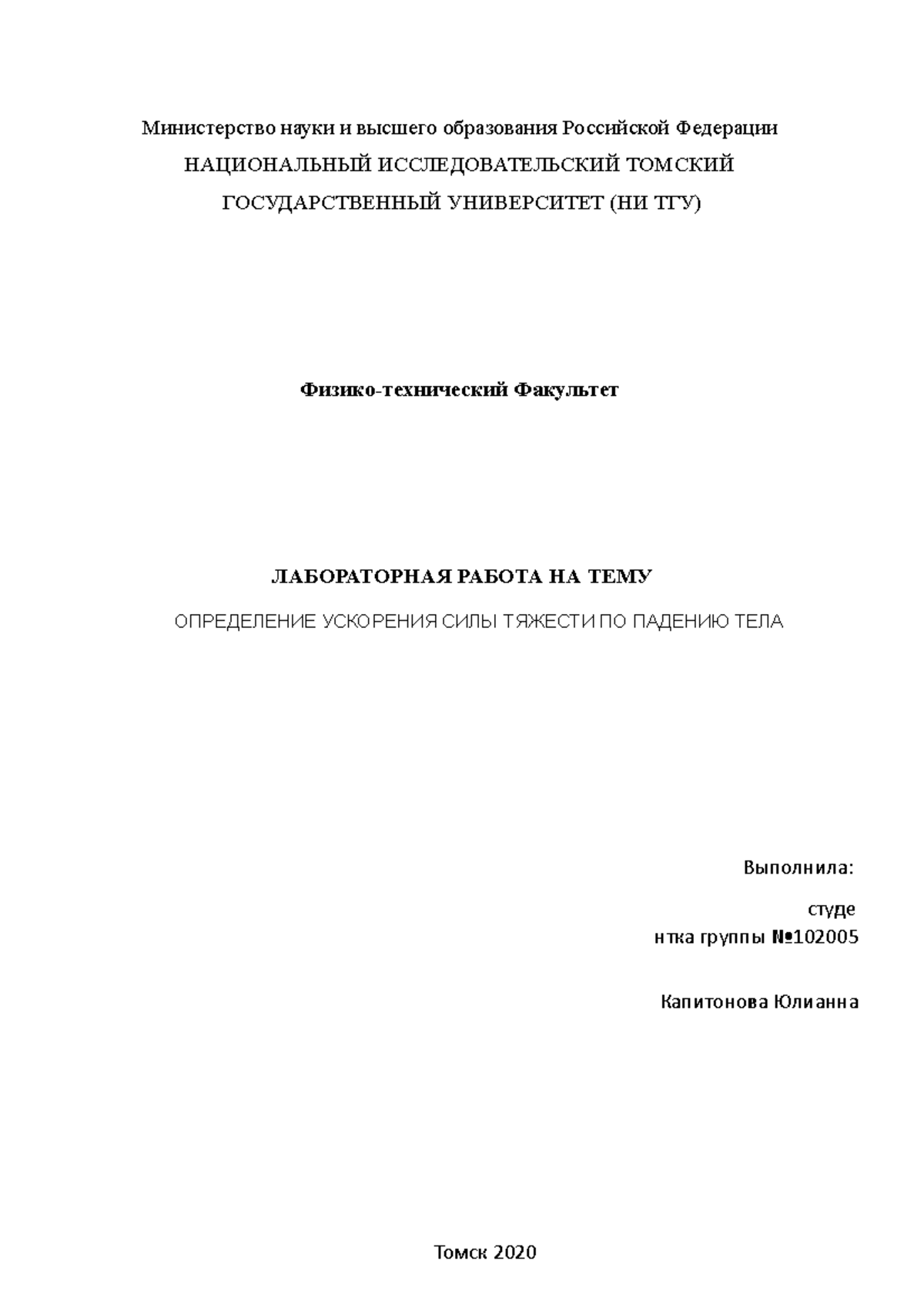 Министерство науки и высшего образования Российской Федерации
НАЦИОНАЛЬНЫЙ ИССЛЕДОВАТЕЛЬСКИЙ ТОМСКИЙ ГОСУДАРСТВЕННЫЙ УНИВЕРСИТЕТ (НИ ТГУ)

Физико-технический Факультет

ЛАБОРАТОРНАЯ РАБОТА НА ТЕМУ

ОПРЕДЕЛЕНИЕ УСКОРЕНИЯ СИЛЫ ТЯЖЕСТИ ПО ПАДЕНИЮ ТЕЛА

Выполнила:

студе
нтка группы №102005

Капитонова Юлианна

Томск 2020